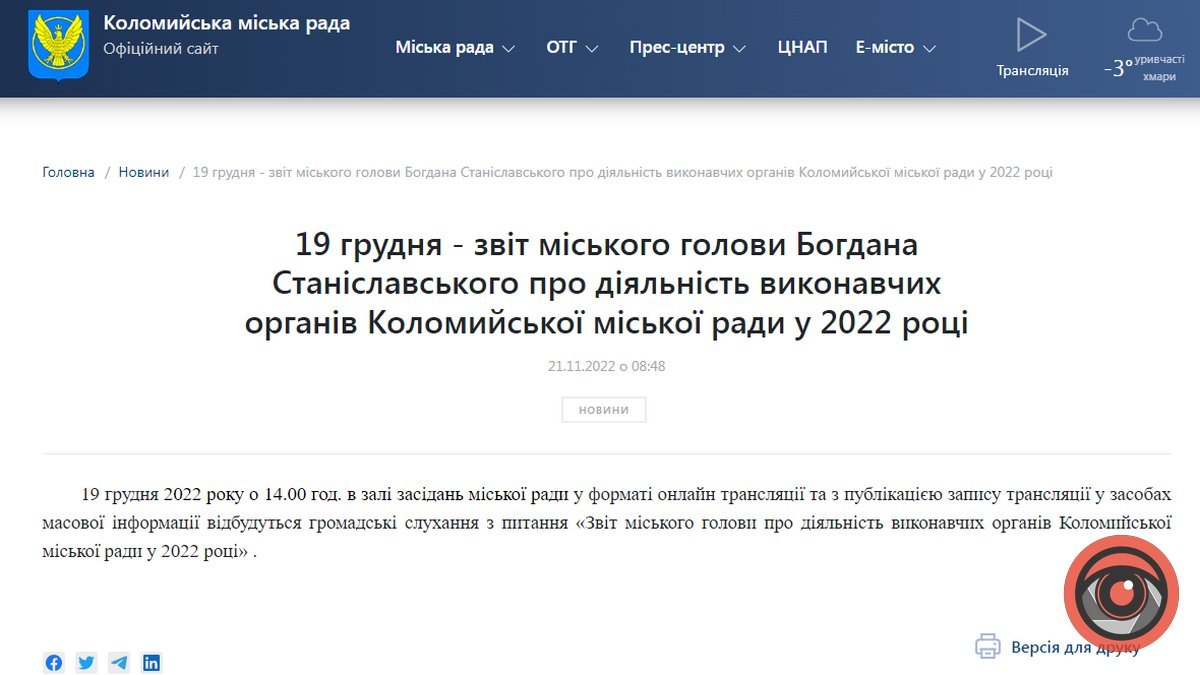 Коломийська міська рада
Офіційний сайт

Міська рада ОТГ Прес-центр ЦНАП Е-місто

Трансляція

-3° уривчасті хмари

Головна / Новини / 19 грудня - звіт міського голови Богдана Станіславського про діяльність виконавчих органів Коломийської міської ради у 2022 році

19 грудня - звіт міського голови Богдана Станіславського про діяльність виконавчих органів Коломийської міської ради у 2022 році

21.11.2022 о 08:48

НОВИНИ

19 грудня 2022 року о 14.00 год. в залі засідань міської ради у форматі онлайн трансляції та з публікацією запису трансляції у засобах масової інформації відбудуться громадські слухання з питання «Звіт міського голови про діяльність виконавчих органів Коломийської міської ради у 2022 році» .

Версія для друку